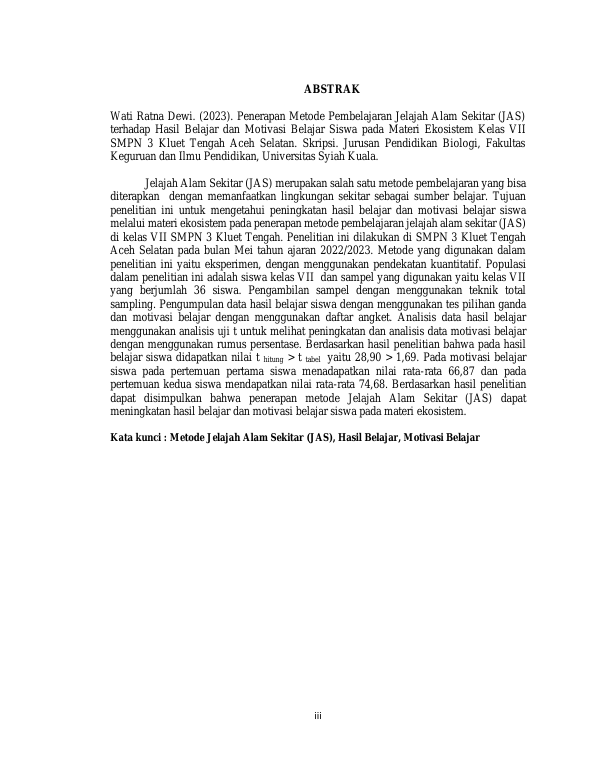 ABSTRAK

Wati Ratna Dewi. (2023). Penerapan Metode Pembelajaran Jelajah Alam Sekitar (JAS) terhadap Hasil Belajar dan Motivasi Belajar Siswa pada Materi Ekosistem Kelas VII SMPN 3 Kluet Tengah Aceh Selatan. Skripsi. Jurusan Pendidikan Biologi, Fakultas Keguruan dan Ilmu Pendidikan, Universitas Syiah Kuala.

Jelajah Alam Sekitar (JAS) merupakan salah satu metode pembelajaran yang bisa diterapkan dengan memanfaatkan lingkungan sekitar sebagai sumber belajar. Tujuan penelitian ini untuk mengetahui peningkatan hasil belajar dan motivasi belajar siswa melalui materi ekosistem pada penerapan metode pembelajaran jelajah alam sekitar (JAS) di kelas VII SMPN 3 Kluet Tengah. Penelitian ini dilakukan di SMPN 3 Kluet Tengah Aceh Selatan pada bulan Mei tahun ajaran 2022/2023. Metode yang digunakan dalam penelitian ini yaitu eksperimen, dengan menggunakan pendekatan kuantitatif. Populasi dalam penelitian ini adalah siswa kelas VII dan sampel yang digunakan yaitu kelas VII yang berjumlah 36 siswa. Pengambilan sampel dengan menggunakan teknik total sampling. Pengumpulan data hasil belajar siswa dengan menggunakan tes pilihan ganda dan motivasi belajar dengan menggunakan daftar angket. Analisis data hasil belajar menggunakan analisis uji t untuk melihat peningkatan dan analisis data motivasi belajar dengan menggunakan rumus persentase. Berdasarkan hasil penelitian bahwa pada hasil belajar siswa didapatkan nilai $t_{hitung} > t_{tabel}$ yaitu 28,90 > 1,69. Pada motivasi belajar siswa pada pertemuan pertama siswa menadapatkan nilai rata-rata 66,87 dan pada pertemuan kedua siswa mendapatkan nilai rata-rata 74,68. Berdasarkan hasil penelitian dapat disimpulkan bahwa penerapan metode Jelajah Alam Sekitar (JAS) dapat meningkatan hasil belajar dan motivasi belajar siswa pada materi ekosistem.

Kata kunci : Metode Jelajah Alam Sekitar (JAS), Hasil Belajar, Motivasi Belajar

iii